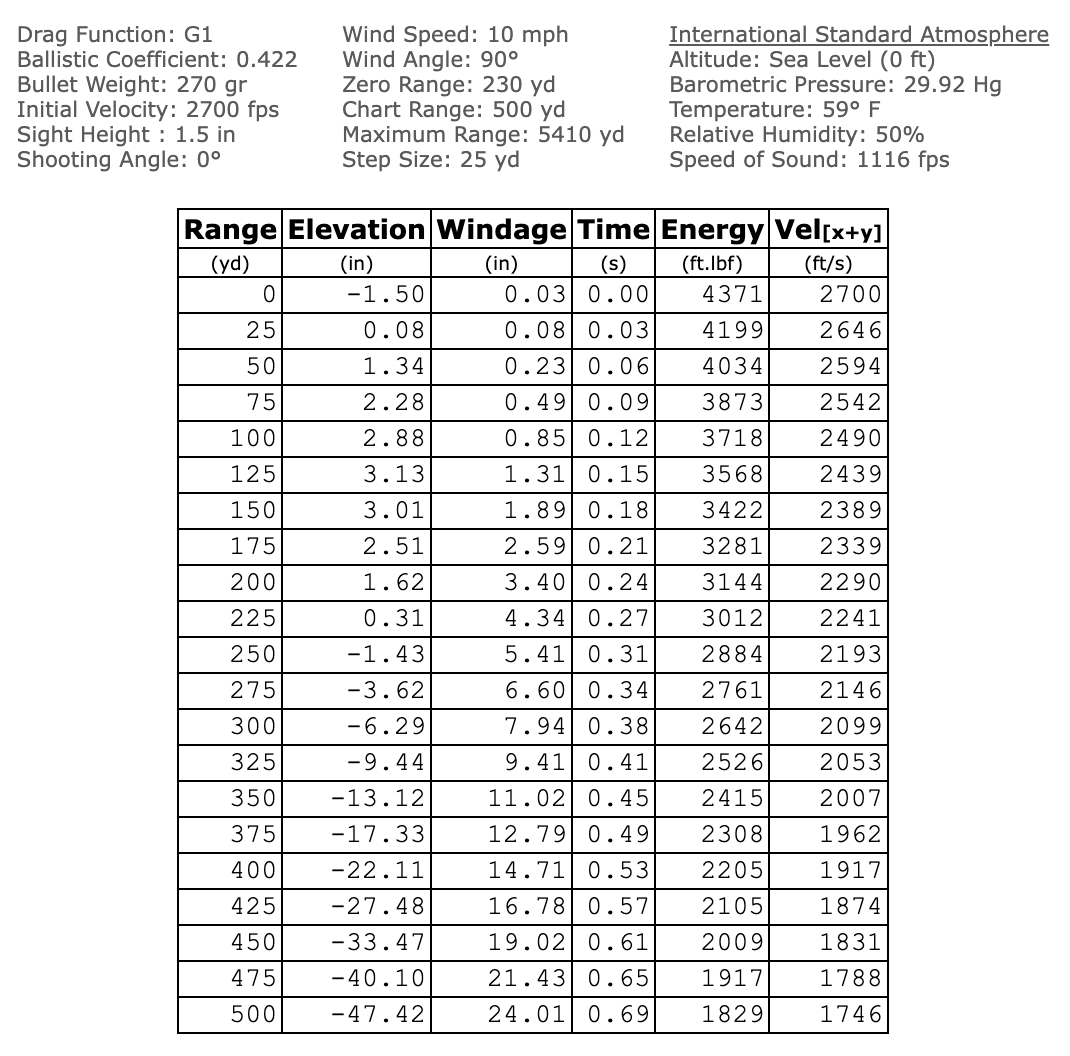 Drag Function: G1
Ballistic Coefficient: 0.422
Bullet Weight: 270 gr
Initial Velocity: 2700 fps
Sight Height : 1.5 in
Shooting Angle: 0°

Wind Speed: 10 mph
Wind Angle: 90°
Zero Range: 230 yd
Chart Range: 500 yd
Maximum Range: 5410 yd
Step Size: 25 yd

International Standard Atmosphere
Altitude: Sea Level (0 ft)
Barometric Pressure: 29.92 Hg
Temperature: 59° F
Relative Humidity: 50%
Speed of Sound: 1116 fps

| Range | Elevation | Windage | Time | Energy | Vel[x+y] |
|---|---|---|---|---|---|
| (yd) | (in) | (in) | (s) | (ft.lbf) | (ft/s) |
| 0 | -1.50 | 0.03 | 0.00 | 4371 | 2700 |
| 25 | 0.08 | 0.08 | 0.03 | 4199 | 2646 |
| 50 | 1.34 | 0.23 | 0.06 | 4034 | 2594 |
| 75 | 2.28 | 0.49 | 0.09 | 3873 | 2542 |
| 100 | 2.88 | 0.85 | 0.12 | 3718 | 2490 |
| 125 | 3.13 | 1.31 | 0.15 | 3568 | 2439 |
| 150 | 3.01 | 1.89 | 0.18 | 3422 | 2389 |
| 175 | 2.51 | 2.59 | 0.21 | 3281 | 2339 |
| 200 | 1.62 | 3.40 | 0.24 | 3144 | 2290 |
| 225 | 0.31 | 4.34 | 0.27 | 3012 | 2241 |
| 250 | -1.43 | 5.41 | 0.31 | 2884 | 2193 |
| 275 | -3.62 | 6.60 | 0.34 | 2761 | 2146 |
| 300 | -6.29 | 7.94 | 0.38 | 2642 | 2099 |
| 325 | -9.44 | 9.41 | 0.41 | 2526 | 2053 |
| 350 | -13.12 | 11.02 | 0.45 | 2415 | 2007 |
| 375 | -17.33 | 12.79 | 0.49 | 2308 | 1962 |
| 400 | -22.11 | 14.71 | 0.53 | 2205 | 1917 |
| 425 | -27.48 | 16.78 | 0.57 | 2105 | 1874 |
| 450 | -33.47 | 19.02 | 0.61 | 2009 | 1831 |
| 475 | -40.10 | 21.43 | 0.65 | 1917 | 1788 |
| 500 | -47.42 | 24.01 | 0.69 | 1829 | 1746 |